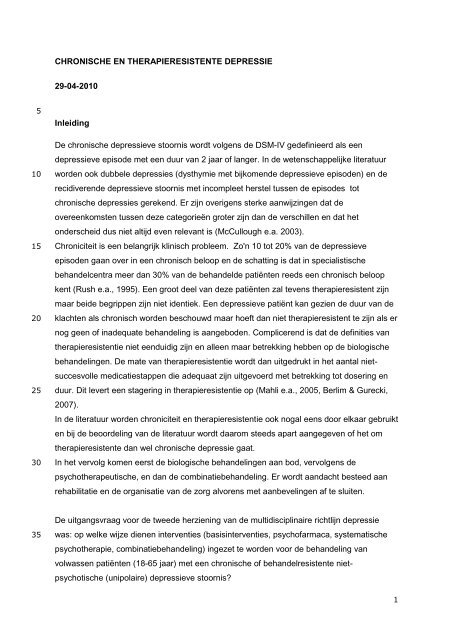 CHRONISCHE EN THERAPIERESISTENTE DEPRESSIE

29-04-2010

5

Inleiding

De chronische depressieve stoornis wordt volgens de DSM-IV gedefinieerd als een depressieve episode met een duur van 2 jaar of langer. In de wetenschappelijke literatuur

10 worden ook dubbele depressies (dysthymie met bijkomende depressieve episoden) en de recidiverende depressieve stoornis met incompleet herstel tussen de episodes tot chronische depressies gerekend. Er zijn overigens sterke aanwijzingen dat de overeenkomsten tussen deze categorieën groter zijn dan de verschillen en dat het onderscheid dus niet altijd even relevant is (McCullough e.a. 2003).

15 Chroniciteit is een belangrijk klinisch probleem. Zo'n 10 tot 20% van de depressieve episoden gaan over in een chronisch beloop en de schatting is dat in specialistische behandelcentra meer dan 30% van de behandelde patiënten reeds een chronisch beloop kent (Rush e.a., 1995). Een groot deel van deze patiënten zal tevens therapieresistent zijn maar beide begrippen zijn niet identiek. Een depressieve patiënt kan gezien de duur van de

20 klachten als chronisch worden beschouwd maar hoeft dan niet therapieresistent te zijn als er nog geen of inadequate behandeling is aangeboden. Complicerend is dat de definities van therapieresistentie niet eenduidig zijn en alleen maar betrekking hebben op de biologische behandelingen. De mate van therapieresistentie wordt dan uitgedrukt in het aantal niet-succesvolle medicatiestappen die adequaat zijn uitgevoerd met betrekking tot dosering en

25 duur. Dit levert een stagering in therapieresistentie op (Mahli e.a., 2005, Berlim & Gurecki, 2007).
In de literatuur worden chroniciteit en therapieresistentie ook nogal eens door elkaar gebruikt en bij de beoordeling van de literatuur wordt daarom steeds apart aangegeven of het om therapieresistente dan wel chronische depressie gaat.

30 In het vervolg komen eerst de biologische behandelingen aan bod, vervolgens de psychotherapeutische, en dan de combinatiebehandeling. Er wordt aandacht besteed aan rehabilitatie en de organisatie van de zorg alvorens met aanbevelingen af te sluiten.

De uitgangsvraag voor de tweede herziening van de multidisciplinaire richtlijn depressie

35 was: op welke wijze dienen interventies (basisinterventies, psychofarmaca, systematische psychotherapie, combinatiebehandeling) ingezet te worden voor de behandeling van volwassen patiënten (18-65 jaar) met een chronische of behandelresistente niet-psychotische (unipolaire) depressieve stoornis?

1